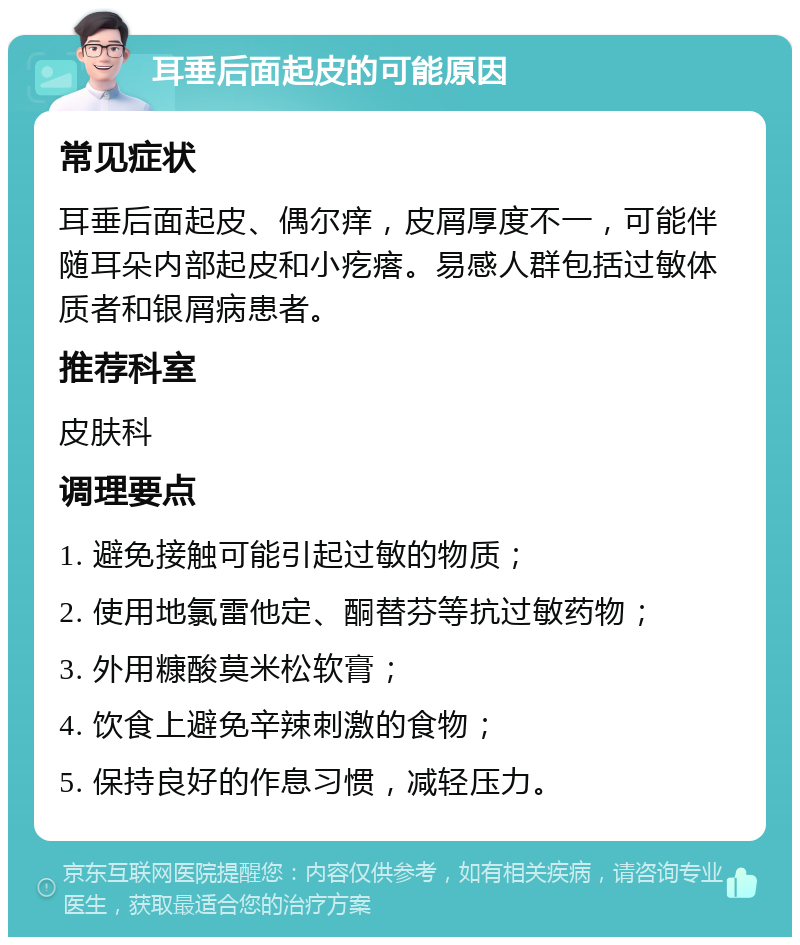 耳垂后面起皮的可能原因

常见症状

耳垂后面起皮、偶尔痒，皮屑厚度不一，可能伴随耳朵内部起皮和小疙瘩。易感人群包括过敏体质者和银屑病患者。

推荐科室

皮肤科

调理要点

1. 避免接触可能引起过敏的物质；

2. 使用地氯雷他定、酮替芬等抗过敏药物；

3. 外用糠酸莫米松软膏；

4. 饮食上避免辛辣刺激的食物；

5. 保持良好的作息习惯，减轻压力。

京东互联网医院提醒您：内容仅供参考，如有相关疾病，请咨询专业医生，获取最适合您的治疗方案